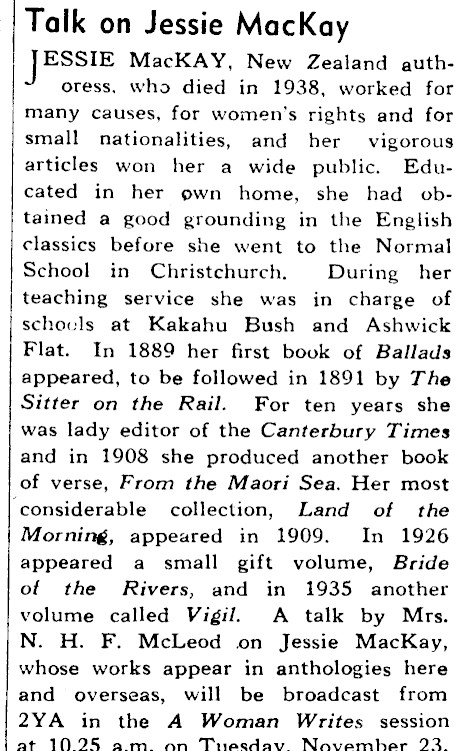 Talk on Jessie MacKay

JESSIE MacKAY, New Zealand authoress, who died in 1938, worked for many causes, for women's rights and for small nationalities, and her vigorous articles won her a wide public. Educated in her own home, she had obtained a good grounding in the English classics before she went to the Normal School in Christchurch. During her teaching service she was in charge of schools at Kakahu Bush and Ashwick Flat. In 1889 her first book of Ballads appeared, to be followed in 1891 by The Sitter on the Rail. For ten years she was lady editor of the Canterbury Times and in 1908 she produced another book of verse, From the Maori Sea. Her most considerable collection, Land of the Morning, appeared in 1909. In 1926 appeared a small gift volume, Bride of the Rivers, and in 1935 another volume called Vigil. A talk by Mrs. N. H. F. McLeod on Jessie MacKay, whose works appear in anthologies here and overseas, will be broadcast from 2YA in the A Woman Writes session at 10.25 a.m. on Tuesday, November 23.